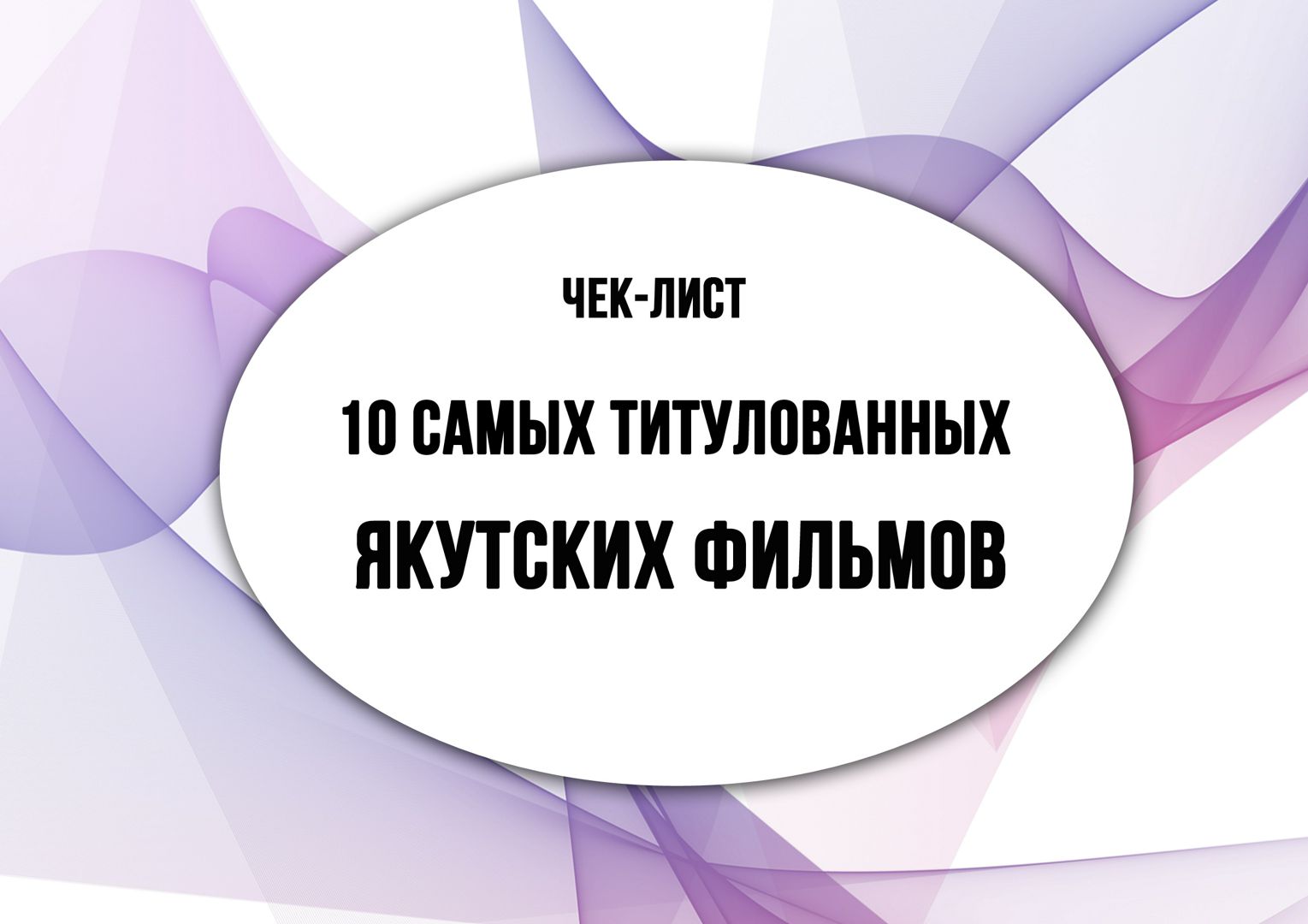 ЧЕК-ЛИСТ

10 САМЫХ ТИТУЛОВАННЫХ ЯКУТСКИХ ФИЛЬМОВ